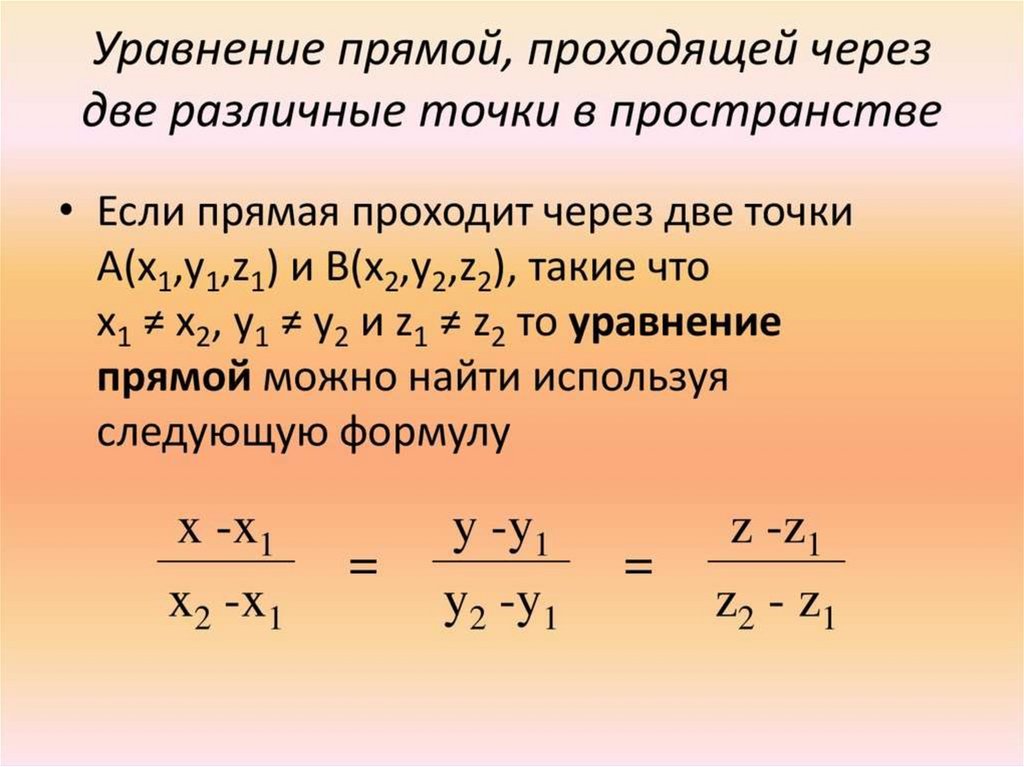 Уравнение прямой, проходящей через две различные точки в пространстве

• Если прямая проходит через две точки $A(x_1,y_1,z_1)$ и $B(x_2,y_2,z_2)$, такие что $x_1 \neq x_2$, $y_1 \neq y_2$ и $z_1 \neq z_2$ то уравнение прямой можно найти используя следующую формулу

$\frac{x - x_1}{x_2 - x_1} = \frac{y - y_1}{y_2 - y_1} = \frac{z - z_1}{z_2 - z_1}$